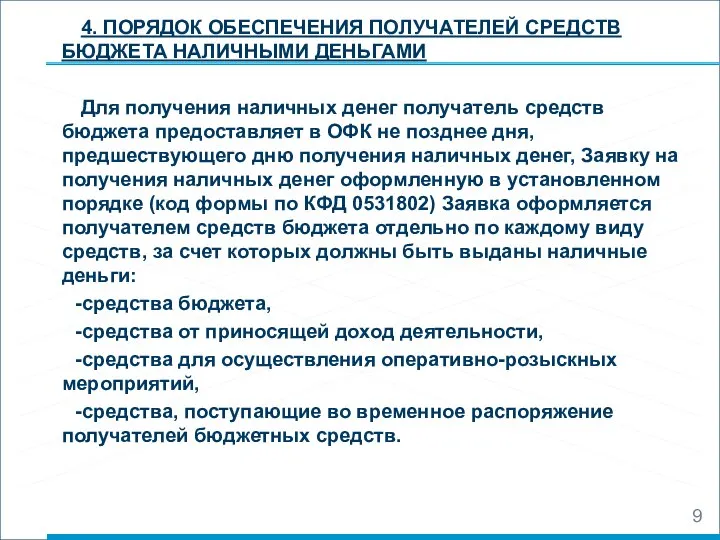 4. ПОРЯДОК ОБЕСПЕЧЕНИЯ ПОЛУЧАТЕЛЕЙ СРЕДСТВ БЮДЖЕТА НАЛИЧНЫМИ ДЕНЬГАМИ

Для получения наличных денег получатель средств бюджета предоставляет в ОФК не позднее дня, предшествующего дню получения наличных денег, Заявку на получения наличных денег оформленную в установленном порядке (код формы по КФД 0531802) Заявка оформляется получателем средств бюджета отдельно по каждому виду средств, за счет которых должны быть выданы наличные деньги:

-средства бюджета,

-средства от приносящей доход деятельности,

-средства для осуществления оперативно-розыскных мероприятий,

-средства, поступающие во временное распоряжение получателей бюджетных средств.

9